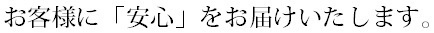 お客様に「安心」をお届けいたします。